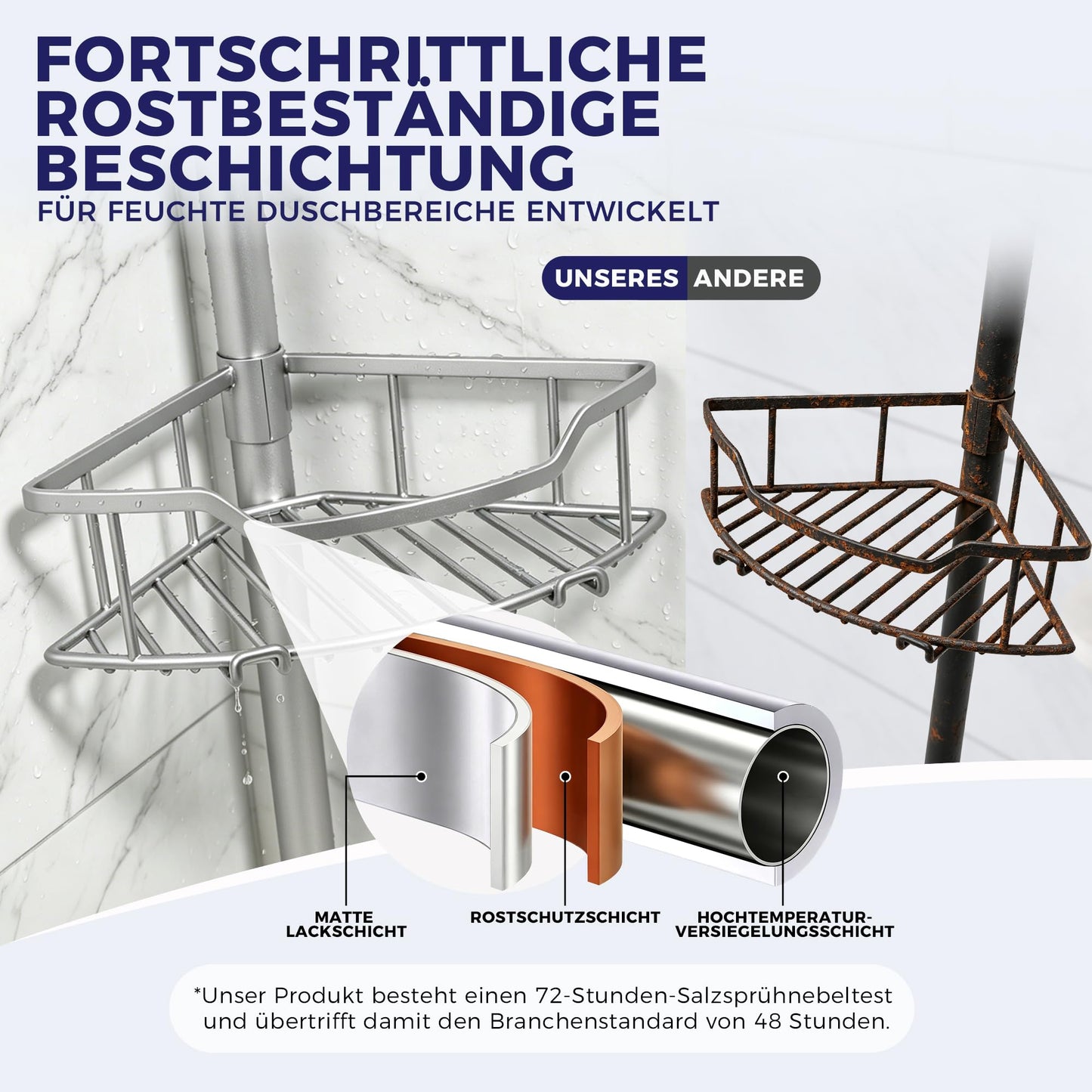 FORTSCHRITTLICHE
ROSTBESTÄNDIGE
BESCHICHTUNG
FÜR FEUCHTE DUSCHBEREICHE ENTWICKELT

UNSERES ANDERE

MATTE
LACKSCHICHT

ROSTSCHUTZSCHICHT

HOCHTEMPERATUR-
VERSIEGELUNGSSCHICHT

*Unser Produkt besteht einen 72-Stunden-Salzsprühnebeltest und übertrifft damit den Branchenstandard von 48 Stunden.